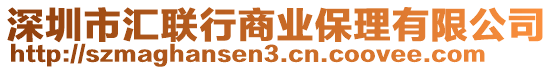 深圳市汇联行商业保理有限公司
http://szmaghansen3.cn.coovee.com